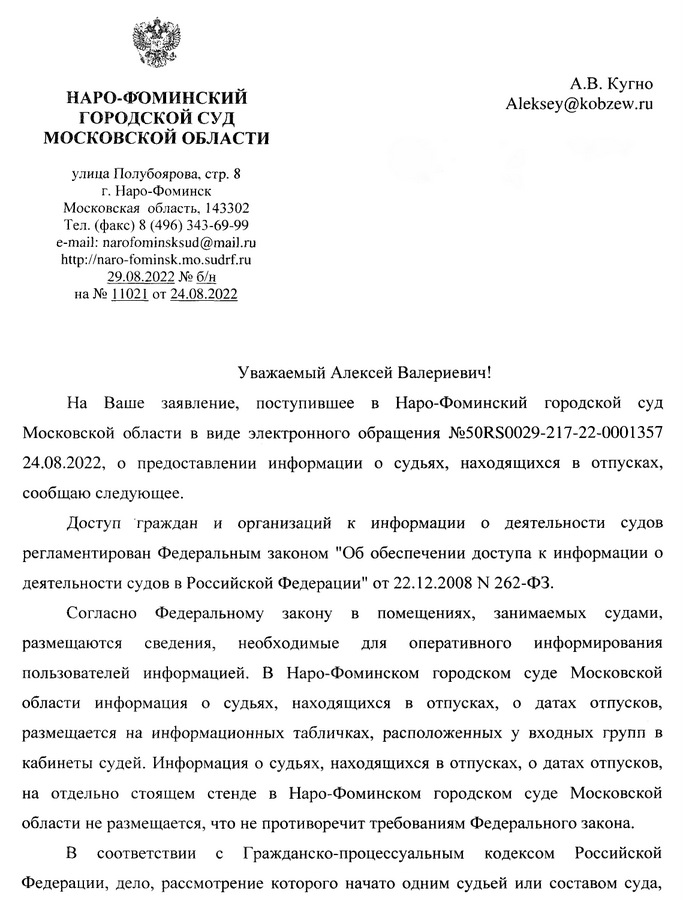 НАРО-ФОМИНСКИЙ
ГОРОДСКОЙ СУД
МОСКОВСКОЙ ОБЛАСТИ

улица Полубоярова, стр. 8
г. Наро-Фоминск
Московская область, 143302
Тел. (факс) 8 (496) 343-69-99
e-mail: narofominsksud@mail.ru
http://naro-fominsk.mo.sudrf.ru
29.08.2022 № б/н
на № 11021 от 24.08.2022

А.В. Кугно
Aleksey@kobzew.ru

Уважаемый Алексей Валериевич!

На Ваше заявление, поступившее в Наро-Фоминский городской суд Московской области в виде электронного обращения №50RS0029-217-22-0001357 24.08.2022, о предоставлении информации о судьях, находящихся в отпусках, сообщаю следующее.

Доступ граждан и организаций к информации о деятельности судов регламентирован Федеральным законом "Об обеспечении доступа к информации о деятельности судов в Российской Федерации" от 22.12.2008 N 262-ФЗ.

Согласно Федеральному закону в помещениях, занимаемых судами, размещаются сведения, необходимые для оперативного информирования пользователей информацией. В Наро-Фоминском городском суде Московской области информация о судьях, находящихся в отпусках, о датах отпусков, размещается на информационных табличках, расположенных у входных групп в кабинеты судей. Информация о судьях, находящихся в отпусках, о датах отпусков, на отдельно стоящем стенде в Наро-Фоминском городском суде Московской области не размещается, что не противоречит требованиям Федерального закона.

В соответствии с Гражданско-процессуальным кодексом Российской Федерации, дело, рассмотрение которого начато одним судьей или составом суда,